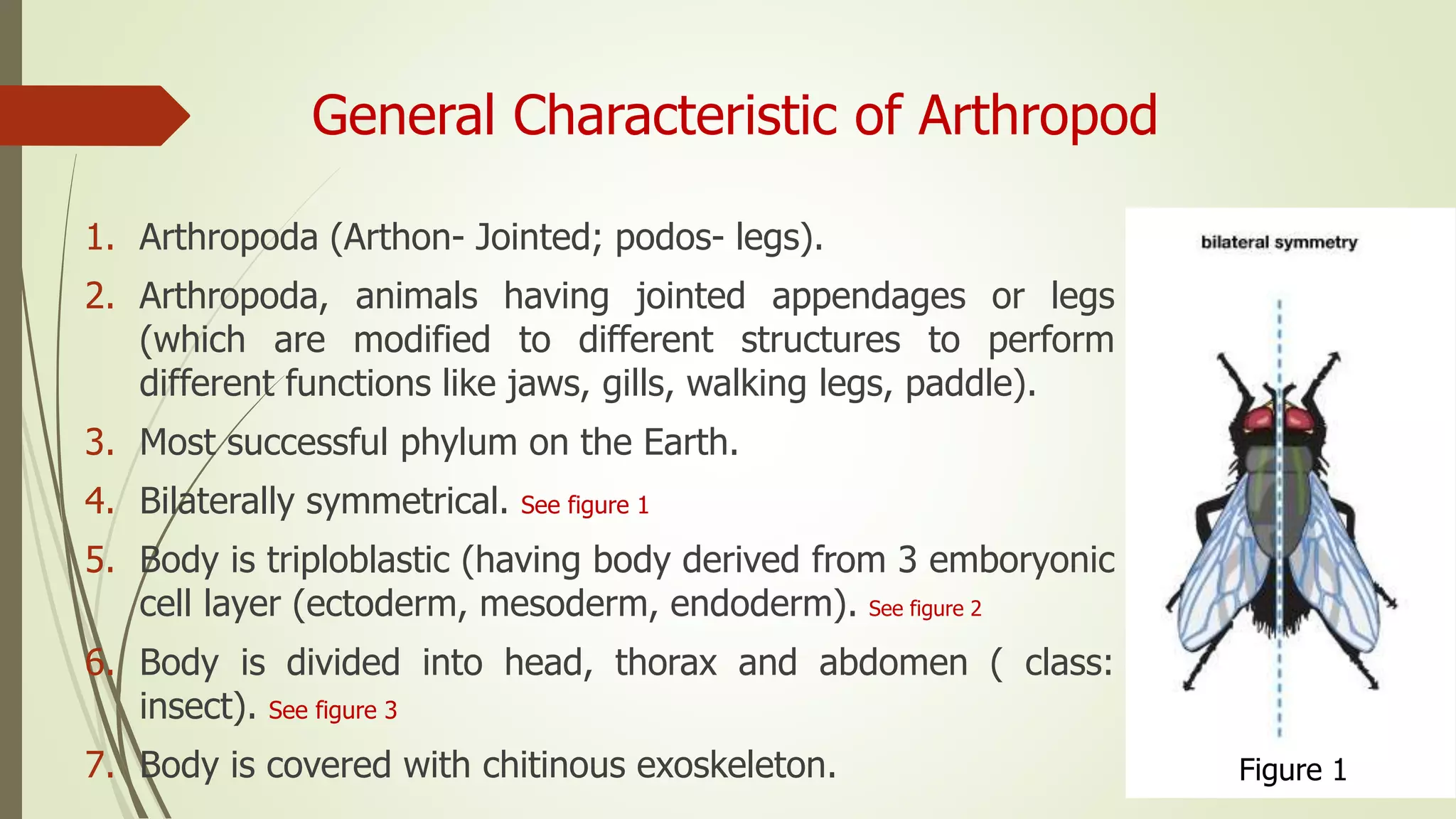 General Characteristic of Arthropod

1. Arthropoda (Arthon- Jointed; podos- legs).
2. Arthropoda, animals having jointed appendages or legs (which are modified to different structures to perform different functions like jaws, gills, walking legs, paddle).
3. Most successful phylum on the Earth.
4. Bilaterally symmetrical. See figure 1
5. Body is triploblastic (having body derived from 3 emboryonic cell layer (ectoderm, mesoderm, endoderm). See figure 2
6. Body is divided into head, thorax and abdomen ( class: insect). See figure 3
7. Body is covered with chitinous exoskeleton.

bilateral symmetry

Figure 1